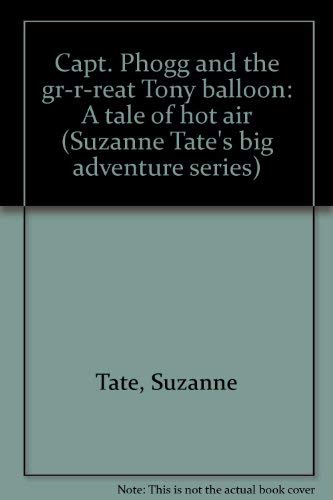 Capt. Phogg and the gr-r-reat Tony balloon: A tale of hot air (Suzanne Tate's big adventure series)

Tate, Suzanne

Note: This is not the actual book cover